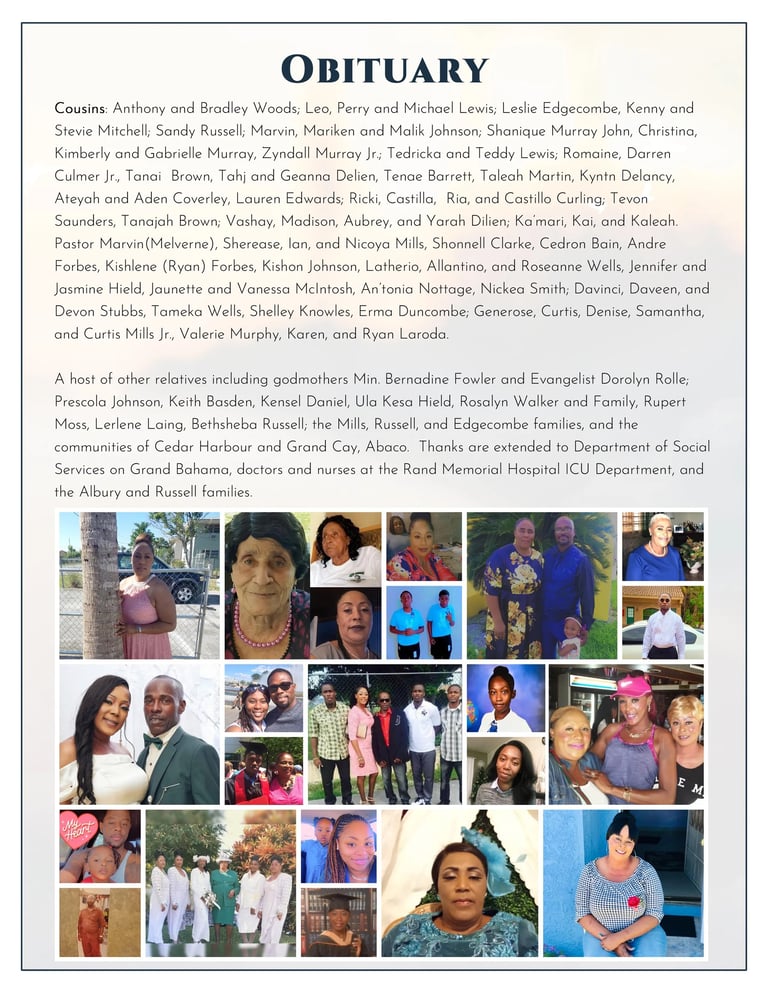 OBITUARY

Cousins: Anthony and Bradley Woods; Leo, Perry and Michael Lewis; Leslie Edgecombe, Kenny and Stevie Mitchell; Sandy Russell; Marvin, Mariken and Malik Johnson; Shanique Murray John, Christina, Kimberly and Gabrielle Murray, Zyndall Murray Jr.; Tedricka and Teddy Lewis; Romaine, Darren Culmer Jr., Tanai Brown, Tahj and Geanna Delien, Tenae Barrett, Taleah Martin, Kyntn Delancy, Ateyah and Aden Coverley, Lauren Edwards; Ricki, Castilla, Ria, and Castillo Curling; Tevon Saunders, Tanajah Brown; Vashay, Madison, Aubrey, and Yarah Dilien; Ka'mari, Kai, and Kaleah. Pastor Marvin(Melverne), Sherease, Ian, and Nicoya Mills, Shonnell Clarke, Cedron Bain, Andre Forbes, Kishlene (Ryan) Forbes, Kishon Johnson, Latherio, Allantino, and Roseanne Wells, Jennifer and Jasmine Hield, Jaunette and Vanessa McIntosh, An'tonia Nottage, Nickea Smith; Davinci, Daveen, and Devon Stubbs, Tameka Wells, Shelley Knowles, Erma Duncombe; Generose, Curtis, Denise, Samantha, and Curtis Mills Jr., Valerie Murphy, Karen, and Ryan Laroda.

A host of other relatives including godmothers Min. Bernadine Fowler and Evangelist Dorolyn Rolle; Prescola Johnson, Keith Basden, Kensel Daniel, Ula Kesa Hield, Rosalyn Walker and Family, Rupert Moss, Lerlene Laing, Bethsheba Russell; the Mills, Russell, and Edgecombe families, and the communities of Cedar Harbour and Grand Cay, Abaco. Thanks are extended to Department of Social Services on Grand Bahama, doctors and nurses at the Rand Memorial Hospital ICU Department, and the Albury and Russell families.

My Heart